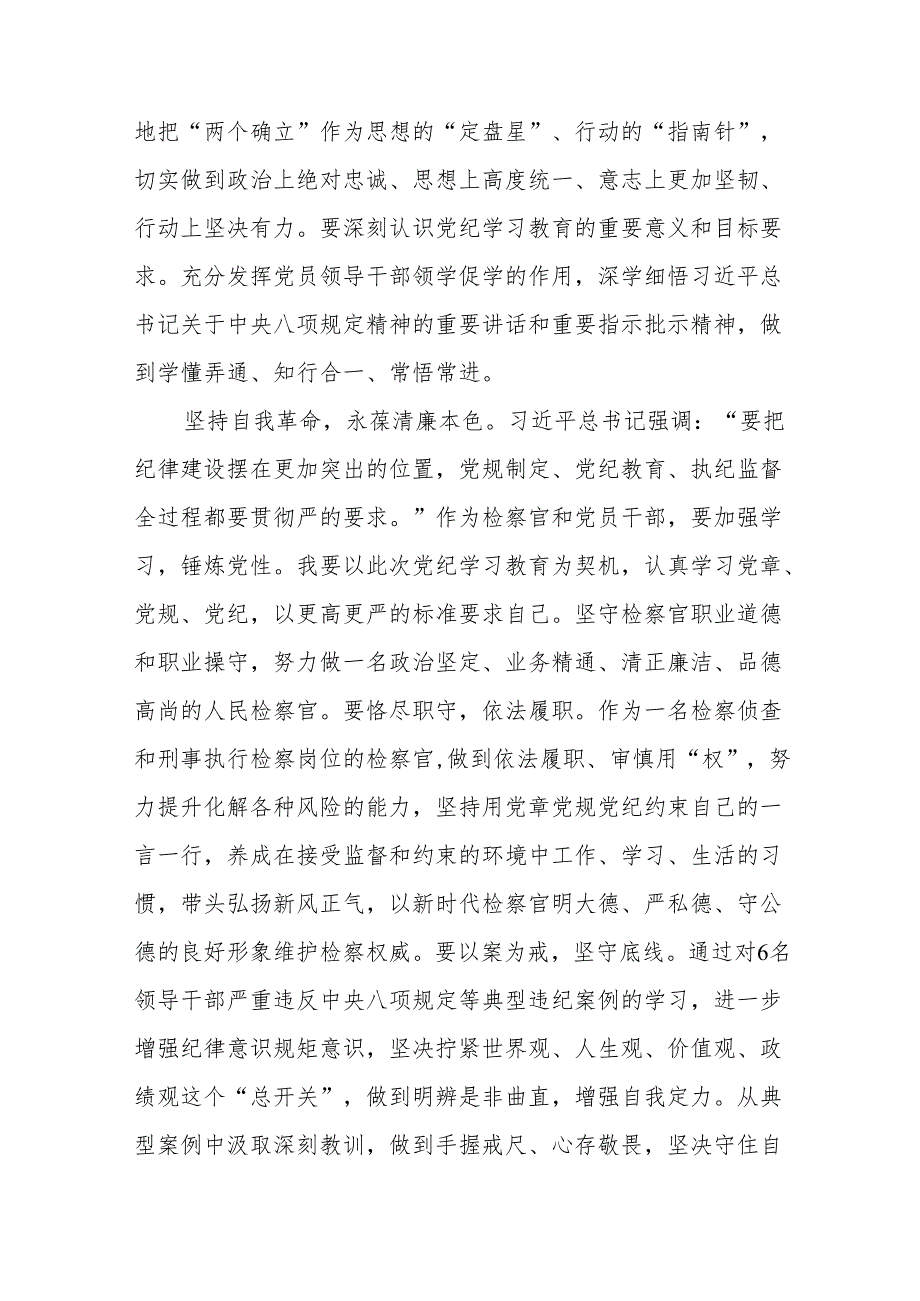 地把“两个确立”作为思想的“定盘星”、行动的“指南针”，切实做到政治上绝对忠诚、思想上高度统一、意志上更加坚韧、行动上坚决有力。要深刻认识党纪学习教育的重要意义和目标要求。充分发挥党员领导干部领学促学的作用，深学细悟习近平总书记关于中央八项规定精神的重要讲话和重要指示批示精神，做到学懂弄通、知行合一、常悟常进。

坚持自我革命，永葆清廉本色。习近平总书记强调：“要把纪律建设摆在更加突出的位置，党规制定、党纪教育、执纪监督全过程都要贯彻严的要求。”作为检察官和党员干部，要加强学习，锤炼党性。我要以此次党纪学习教育为契机，认真学习党章、党规、党纪，以更高更严的标准要求自己。坚守检察官职业道德和职业操守，努力做一名政治坚定、业务精通、清正廉洁、品德高尚的人民检察官。要恪尽职守，依法履职。作为一名检察侦查和刑事执行检察岗位的检察官,做到依法履职、审慎用“权”，努力提升化解各种风险的能力，坚持用党章党规党纪约束自己的一言一行，养成在接受监督和约束的环境中工作、学习、生活的习惯，带头弘扬新风正气，以新时代检察官明大德、严私德、守公德的良好形象维护检察权威。要以案为戒，坚守底线。通过对6名领导干部严重违反中央八项规定等典型违纪案例的学习，进一步增强纪律意识规矩意识，坚决拧紧世界观、人生观、价值观、政绩观这个“总开关”，做到明辨是非曲直，增强自我定力。从典型案例中汲取深刻教训，做到手握戒尺、心存敬畏，坚决守住自